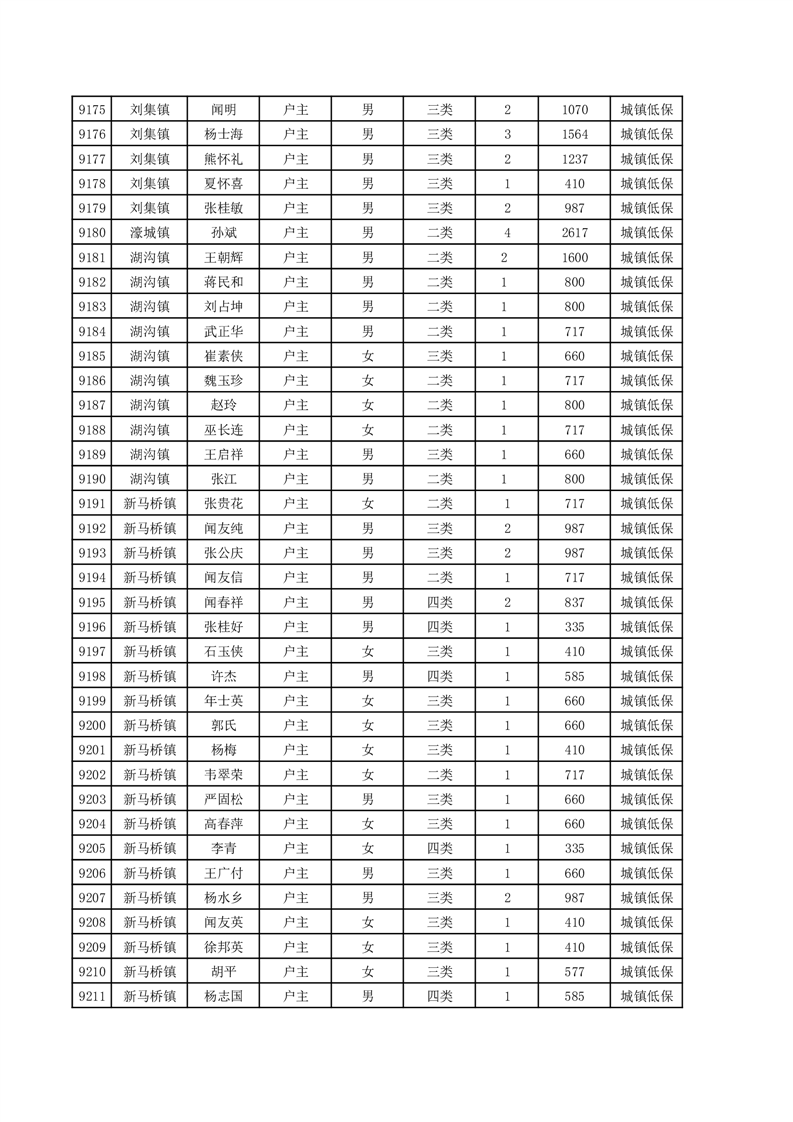 | 9175 | 刘集镇 | 闻明 | 户主 | 男 | 三类 | 2 | 1070 | 城镇低保 |
|---|---|---|---|---|---|---|---|---|
| 9176 | 刘集镇 | 杨士海 | 户主 | 男 | 三类 | 3 | 1564 | 城镇低保 |
| 9177 | 刘集镇 | 熊怀礼 | 户主 | 男 | 三类 | 2 | 1237 | 城镇低保 |
| 9178 | 刘集镇 | 夏怀喜 | 户主 | 男 | 三类 | 1 | 410 | 城镇低保 |
| 9179 | 刘集镇 | 张桂敏 | 户主 | 男 | 三类 | 2 | 987 | 城镇低保 |
| 9180 | 濠城镇 | 孙斌 | 户主 | 男 | 二类 | 4 | 2617 | 城镇低保 |
| 9181 | 湖沟镇 | 王朝辉 | 户主 | 男 | 二类 | 2 | 1600 | 城镇低保 |
| 9182 | 湖沟镇 | 蒋民和 | 户主 | 男 | 二类 | 1 | 800 | 城镇低保 |
| 9183 | 湖沟镇 | 刘占坤 | 户主 | 男 | 二类 | 1 | 800 | 城镇低保 |
| 9184 | 湖沟镇 | 武正华 | 户主 | 男 | 二类 | 1 | 717 | 城镇低保 |
| 9185 | 湖沟镇 | 崔素侠 | 户主 | 女 | 三类 | 1 | 660 | 城镇低保 |
| 9186 | 湖沟镇 | 魏玉珍 | 户主 | 女 | 二类 | 1 | 717 | 城镇低保 |
| 9187 | 湖沟镇 | 赵玲 | 户主 | 女 | 二类 | 1 | 800 | 城镇低保 |
| 9188 | 湖沟镇 | 巫长连 | 户主 | 女 | 二类 | 1 | 717 | 城镇低保 |
| 9189 | 湖沟镇 | 王启祥 | 户主 | 男 | 三类 | 1 | 660 | 城镇低保 |
| 9190 | 湖沟镇 | 张江 | 户主 | 男 | 二类 | 1 | 800 | 城镇低保 |
| 9191 | 新马桥镇 | 张贵花 | 户主 | 女 | 二类 | 1 | 717 | 城镇低保 |
| 9192 | 新马桥镇 | 闻友纯 | 户主 | 男 | 三类 | 2 | 987 | 城镇低保 |
| 9193 | 新马桥镇 | 张公庆 | 户主 | 男 | 三类 | 2 | 987 | 城镇低保 |
| 9194 | 新马桥镇 | 闻友信 | 户主 | 男 | 二类 | 1 | 717 | 城镇低保 |
| 9195 | 新马桥镇 | 闻春祥 | 户主 | 男 | 四类 | 2 | 837 | 城镇低保 |
| 9196 | 新马桥镇 | 张桂好 | 户主 | 男 | 四类 | 1 | 335 | 城镇低保 |
| 9197 | 新马桥镇 | 石玉侠 | 户主 | 女 | 三类 | 1 | 410 | 城镇低保 |
| 9198 | 新马桥镇 | 许杰 | 户主 | 男 | 四类 | 1 | 585 | 城镇低保 |
| 9199 | 新马桥镇 | 年士英 | 户主 | 女 | 三类 | 1 | 660 | 城镇低保 |
| 9200 | 新马桥镇 | 郭氏 | 户主 | 女 | 三类 | 1 | 660 | 城镇低保 |
| 9201 | 新马桥镇 | 杨梅 | 户主 | 女 | 三类 | 1 | 410 | 城镇低保 |
| 9202 | 新马桥镇 | 韦翠荣 | 户主 | 女 | 二类 | 1 | 717 | 城镇低保 |
| 9203 | 新马桥镇 | 严固松 | 户主 | 男 | 三类 | 1 | 660 | 城镇低保 |
| 9204 | 新马桥镇 | 高春萍 | 户主 | 女 | 三类 | 1 | 660 | 城镇低保 |
| 9205 | 新马桥镇 | 李青 | 户主 | 女 | 四类 | 1 | 335 | 城镇低保 |
| 9206 | 新马桥镇 | 王广付 | 户主 | 男 | 三类 | 1 | 660 | 城镇低保 |
| 9207 | 新马桥镇 | 杨水乡 | 户主 | 男 | 三类 | 2 | 987 | 城镇低保 |
| 9208 | 新马桥镇 | 闻友英 | 户主 | 女 | 三类 | 1 | 410 | 城镇低保 |
| 9209 | 新马桥镇 | 徐邦英 | 户主 | 女 | 三类 | 1 | 410 | 城镇低保 |
| 9210 | 新马桥镇 | 胡平 | 户主 | 女 | 三类 | 1 | 577 | 城镇低保 |
| 9211 | 新马桥镇 | 杨志国 | 户主 | 男 | 四类 | 1 | 585 | 城镇低保 |